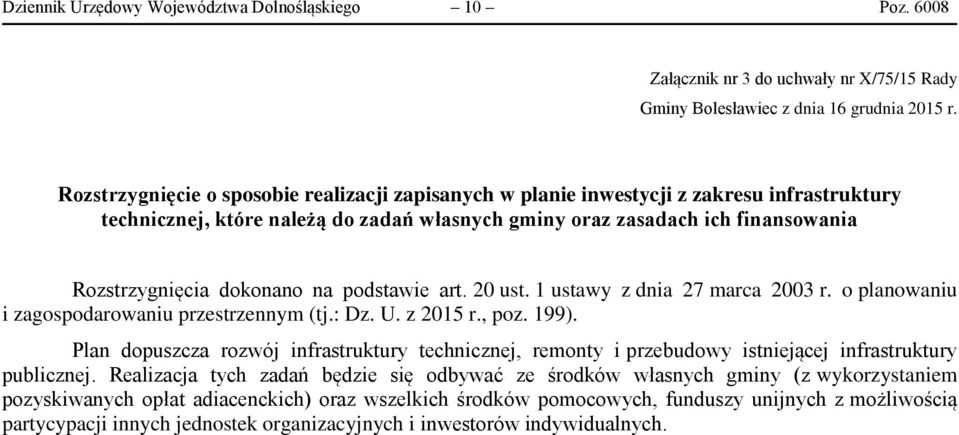 Dziennik Urzędowy Województwa Dolnośląskiego – 10 – Poz. 6008

Załącznik nr 3 do uchwały nr X/75/15 Rady Gminy Bolesławiec z dnia 16 grudnia 2015 r.

Rozstrzygnięcie o sposobie realizacji zapisanych w planie inwestycji z zakresu infrastruktury technicznej, które należą do zadań własnych gminy oraz zasadach ich finansowania

Rozstrzygnięcia dokonano na podstawie art. 20 ust. 1 ustawy z dnia 27 marca 2003 r. o planowaniu i zagospodarowaniu przestrzennym (tj.: Dz. U. z 2015 r., poz. 199).

Plan dopuszcza rozwój infrastruktury technicznej, remonty i przebudowy istniejącej infrastruktury publicznej. Realizacja tych zadań będzie się odbywać ze środków własnych gminy (z wykorzystaniem pozyskiwanych opłat adiacenckich) oraz wszelkich środków pomocowych, funduszy unijnych z możliwością partycypacji innych jednostek organizacyjnych i inwestorów indywidualnych.